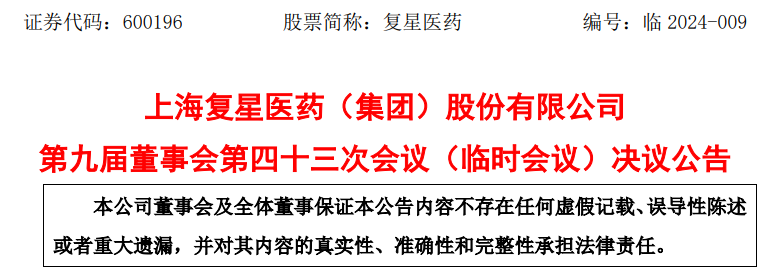 证券代码：600196　　股票简称：复星医药　　编号：临 2024-009

上海复星医药（集团）股份有限公司
第九届董事会第四十三次会议（临时会议）决议公告

本公司董事会及全体董事保证本公告内容不存在任何虚假记载、误导性陈述或者重大遗漏，并对其内容的真实性、准确性和完整性承担法律责任。